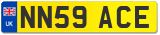 UK
NN59 ACE